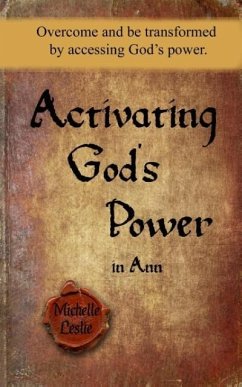 Overcome and be transformed by accessing God's power.

Activating God's Power

in Ann

Michelle Leslie